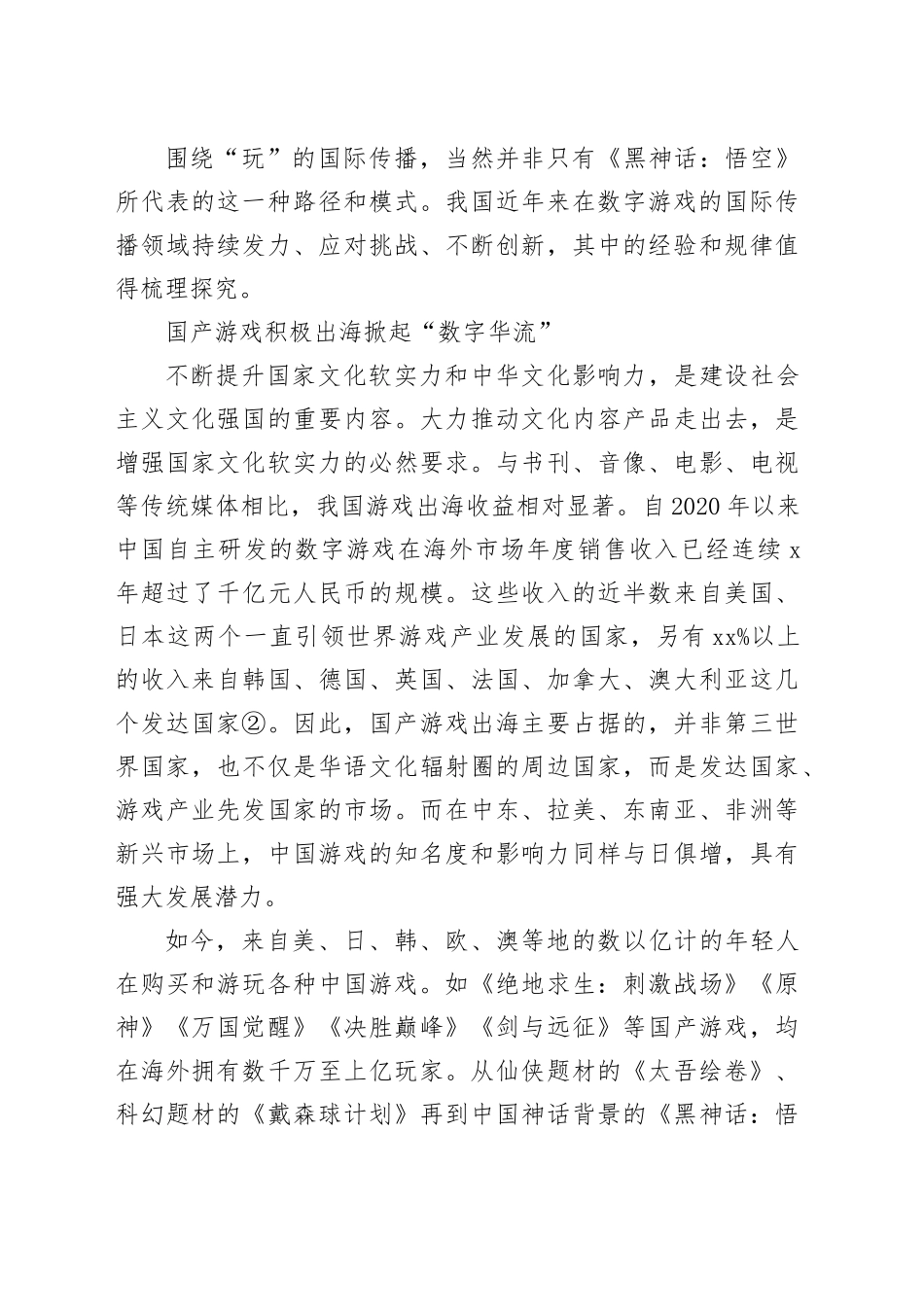 围绕“玩”的国际传播，当然并非只有《黑神话：悟空》所代表的这一种路径和模式。我国近年来在数字游戏的国际传播领域持续发力、应对挑战、不断创新，其中的经验和规律值得梳理探究。

国产游戏积极出海掀起“数字华流”

不断提升国家文化软实力和中华文化影响力，是建设社会主义文化强国的重要内容。大力推动文化内容产品走出去，是增强国家文化软实力的必然要求。与书刊、音像、电影、电视等传统媒体相比，我国游戏出海收益相对显著。自2020年以来中国自主研发的数字游戏在海外市场年度销售收入已经连续x年超过了千亿元人民币的规模。这些收入的近半数来自美国、日本这两个一直引领世界游戏产业发展的国家，另有xx%以上的收入来自韩国、德国、英国、法国、加拿大、澳大利亚这几个发达国家②。因此，国产游戏出海主要占据的，并非第三世界国家，也不仅是华语文化辐射圈的周边国家，而是发达国家、游戏产业先发国家的市场。而在中东、拉美、东南亚、非洲等新兴市场上，中国游戏的知名度和影响力同样与日俱增，具有强大发展潜力。

如今，来自美、日、韩、欧、澳等地的数以亿计的年轻人在购买和游玩各种中国游戏。如《绝地求生：刺激战场》《原神》《万国觉醒》《决胜巅峰》《剑与远征》等国产游戏，均在海外拥有数千万至上亿玩家。从仙侠题材的《太吾绘卷》、科幻题材的《戴森球计划》再到中国神话背景的《黑神话：悟